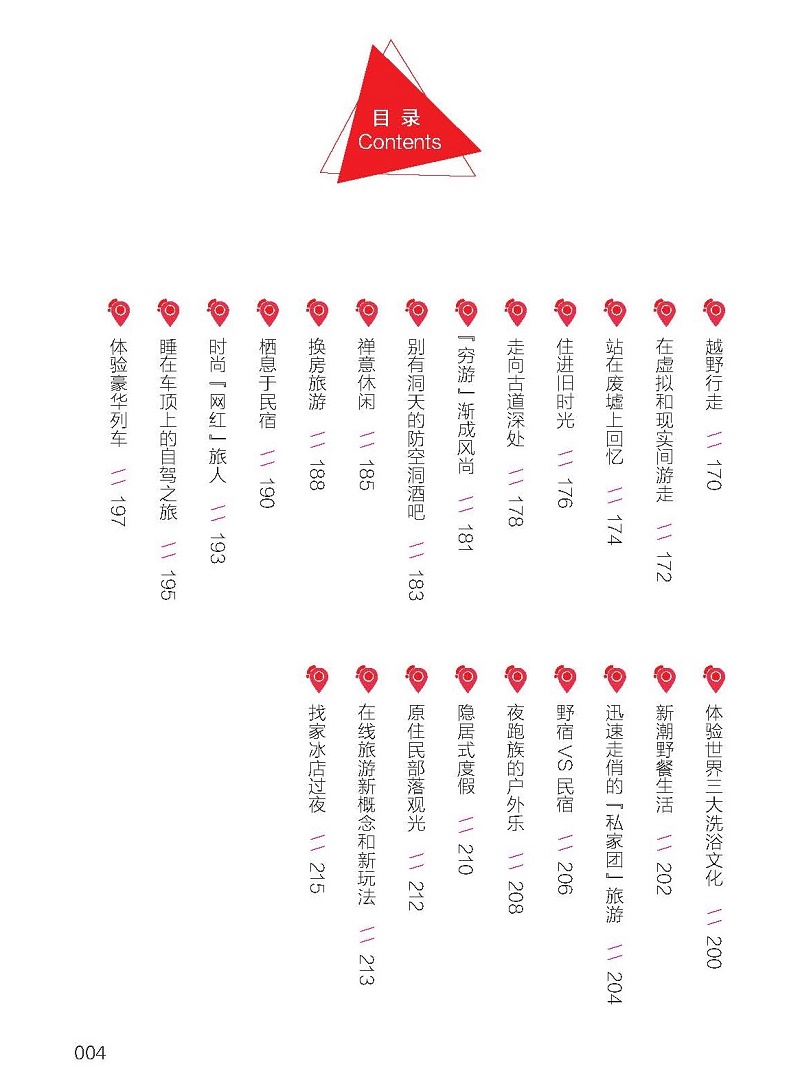 目录
Contents

越野行走 // 170
在虚拟和现实间游走 // 172
站在废墟上回忆 // 174
住进旧时光 // 176
走向古道深处 // 178
『穷游』渐成风尚 // 181
别有洞天的防空洞酒吧 // 183
禅意休闲 // 185
换房旅游 // 188
栖息于民宿 // 190
时尚『网红』旅人 // 193
睡在车顶上的自驾之旅 // 195
体验豪华列车 // 197

体验世界三大洗浴文化 // 200
新潮野餐生活 // 202
迅速走俏的『私家团』旅游 // 204
野宿 VS 民宿 // 206
夜跑族的户外乐 // 208
隐居式度假 // 210
原住民部落观光 // 212
在线旅游新概念和新玩法 // 213
找家冰店过夜 // 215

004